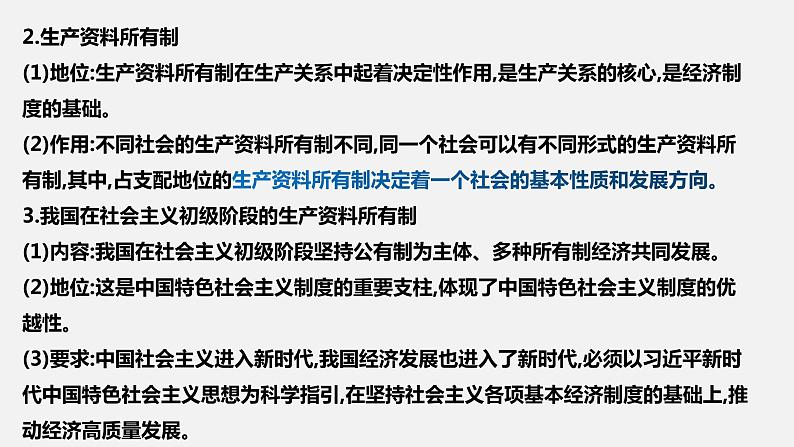 2.生产资料所有制

(1)地位:生产资料所有制在生产关系中起着决定性作用,是生产关系的核心,是经济制度的基础。

(2)作用:不同社会的生产资料所有制不同,同一个社会可以有不同形式的生产资料所有制,其中,占支配地位的生产资料所有制决定着一个社会的基本性质和发展方向。

3.我国在社会主义初级阶段的生产资料所有制

(1)内容:我国在社会主义初级阶段坚持公有制为主体、多种所有制经济共同发展。

(2)地位:这是中国特色社会主义制度的重要支柱,体现了中国特色社会主义制度的优越性。

(3)要求:中国社会主义进入新时代,我国经济发展也进入了新时代,必须以习近平新时代中国特色社会主义思想为科学指引,在坚持社会主义各项基本经济制度的基础上,推动经济高质量发展。